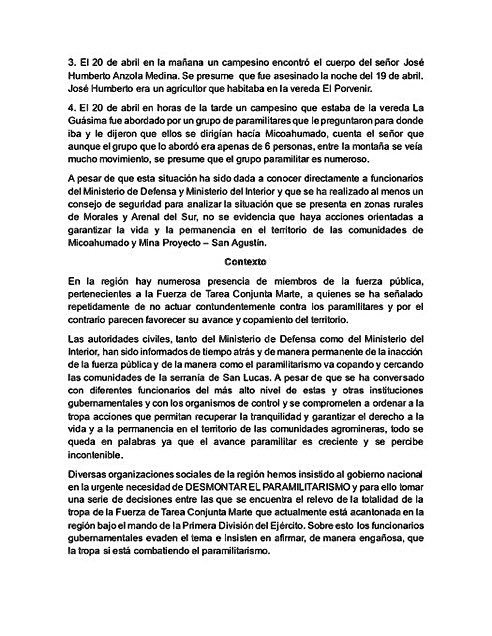 3. El 20 de abril en la mañana un campesino encontró el cuerpo del señor José Humberto Anzola Medina. Se presume que fue asesinado la noche del 19 de abril. José Humberto era un agricultor que habitaba en la vereda El Porvenir.

4. El 20 de abril en horas de la tarde un campesino que estaba de la vereda La Guásima fue abordado por un grupo de paramilitares que le preguntaron para donde iba y le dijeron que ellos se dirigían hacía Micoahumado, cuenta el señor que aunque el grupo que lo abordó era apenas de 6 personas, entre la montaña se veía mucho movimiento, se presume que el grupo paramilitar es numeroso.

A pesar de que esta situación ha sido dada a conocer directamente a funcionarios del Ministerio de Defensa y Ministerio del Interior y que se ha realizado al menos un consejo de seguridad para analizar la situación que se presenta en zonas rurales de Morales y Arenal del Sur, no se evidencia que haya acciones orientadas a garantizar la vida y la permanencia en el territorio de las comunidades de Micoahumado y Mina Proyecto – San Agustín.

Contexto

En la región hay numerosa presencia de miembros de la fuerza pública, pertenecientes a la Fuerza de Tarea Conjunta Marte, a quienes se ha señalado repetidamente de no actuar contundentemente contra los paramilitares y por el contrario parecen favorecer su avance y copamiento del territorio.

Las autoridades civiles, tanto del Ministerio de Defensa como del Ministerio del Interior, han sido informados de tiempo atrás y de manera permanente de la inacción de la fuerza pública y de la manera como el paramilitarismo va copando y cercando las comunidades de la serranía de San Lucas. A pesar de que se ha conversado con diferentes funcionarios del más alto nivel de estas y otras instituciones gubernamentales y con los organismos de control y se comprometen a ordenar a la tropa acciones que permitan recuperar la tranquilidad y garantizar el derecho a la vida y a la permanencia en el territorio de las comunidades agromineras, todo se queda en palabras ya que el avance paramilitar es creciente y se percibe incontenible.

Diversas organizaciones sociales de la región hemos insistido al gobierno nacional en la urgente necesidad de DESMONTAR EL PARAMILITARISMO y para ello tomar una serie de decisiones entre las que se encuentra el relevo de la totalidad de la tropa de la Fuerza de Tarea Conjunta Marte que actualmente está acantonada en la región bajo el mando de la Primera División del Ejército. Sobre esto los funcionarios gubernamentales evaden el tema e insisten en afirmar, de manera engañosa, que la tropa si está combatiendo el paramilitarismo.